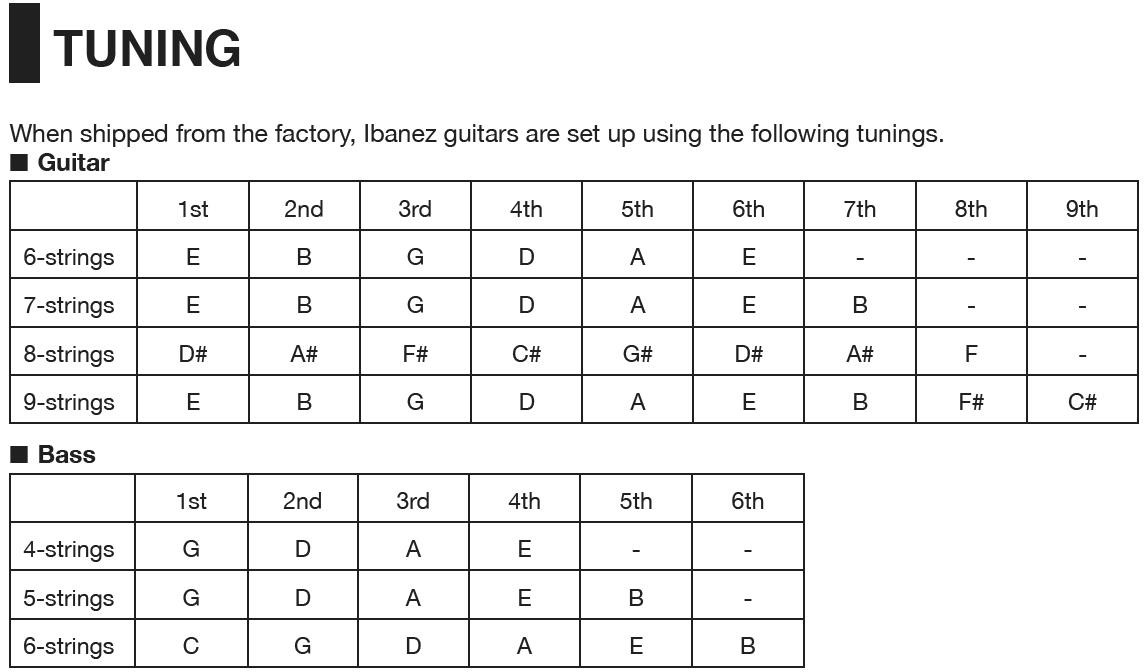 TUNING

When shipped from the factory, Ibanez guitars are set up using the following tunings.

■ Guitar

| | 1st | 2nd | 3rd | 4th | 5th | 6th | 7th | 8th | 9th |
|---|---|---|---|---|---|---|---|---|---|
| 6-strings | E | B | G | D | A | E | - | - | - |
| 7-strings | E | B | G | D | A | E | B | - | - |
| 8-strings | D# | A# | F# | C# | G# | D# | A# | F | - |
| 9-strings | E | B | G | D | A | E | B | F# | C# |

■ Bass

| | 1st | 2nd | 3rd | 4th | 5th | 6th |
|---|---|---|---|---|---|---|
| 4-strings | G | D | A | E | - | - |
| 5-strings | G | D | A | E | B | - |
| 6-strings | C | G | D | A | E | B |